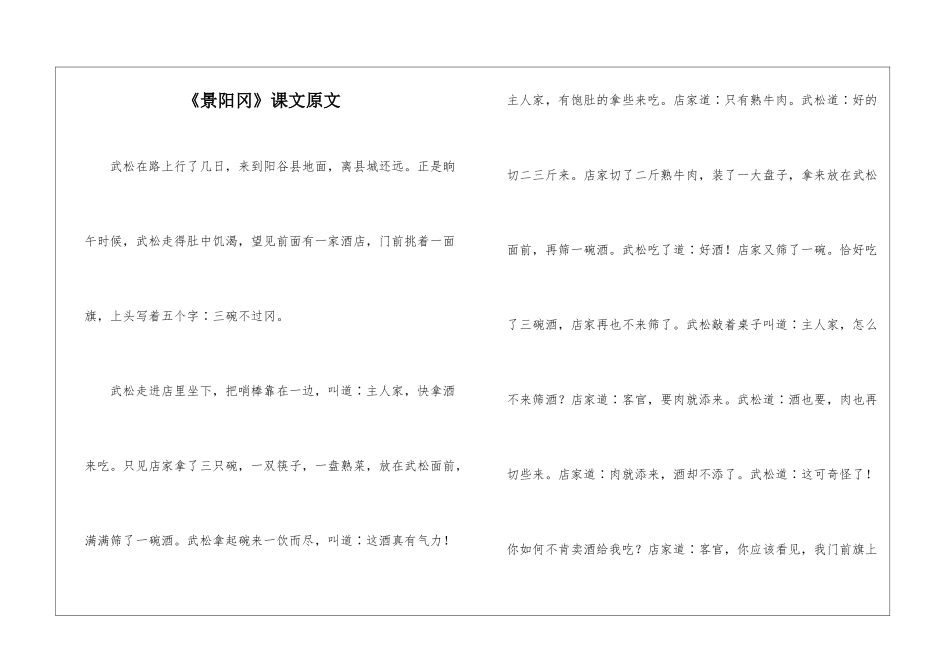 《景阳冈》课文原文

武松在路上行了几日，来到阳谷县地面，离县城还远。正是晌午时候，武松走得肚中饥渴，望见前面有一家酒店，门前挑着一面旗，上头写着五个字：三碗不过冈。

武松走进店里坐下，把哨棒靠在一边，叫道：主人家，快拿酒来吃。只见店家拿了三只碗，一双筷子，一盘熟菜，放在武松面前，满满筛了一碗酒。武松拿起碗来一饮而尽，叫道：这酒真有气力！主人家，有饱肚的拿些来吃。店家道：只有熟牛肉。武松道：好的切二三斤来。店家切了二斤熟牛肉，装了一大盘子，拿来放在武松面前，再筛一碗酒。武松吃了道：好酒！店家又筛了一碗。恰好吃了三碗酒，店家再也不来筛了。武松敲着桌子叫道：主人家，怎么不来筛酒？店家道：客官，要肉就添来。武松道：酒也要，肉也再切些来。店家道：肉就添来，酒却不添了。武松道：这可奇怪了！你如何不肯卖酒给我吃？店家道：客官，你应该看见，我门前旗上